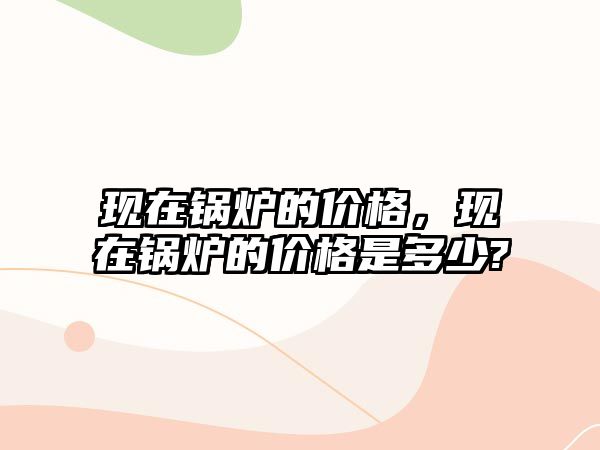 现在锅炉的价格，现在锅炉的价格是多少?